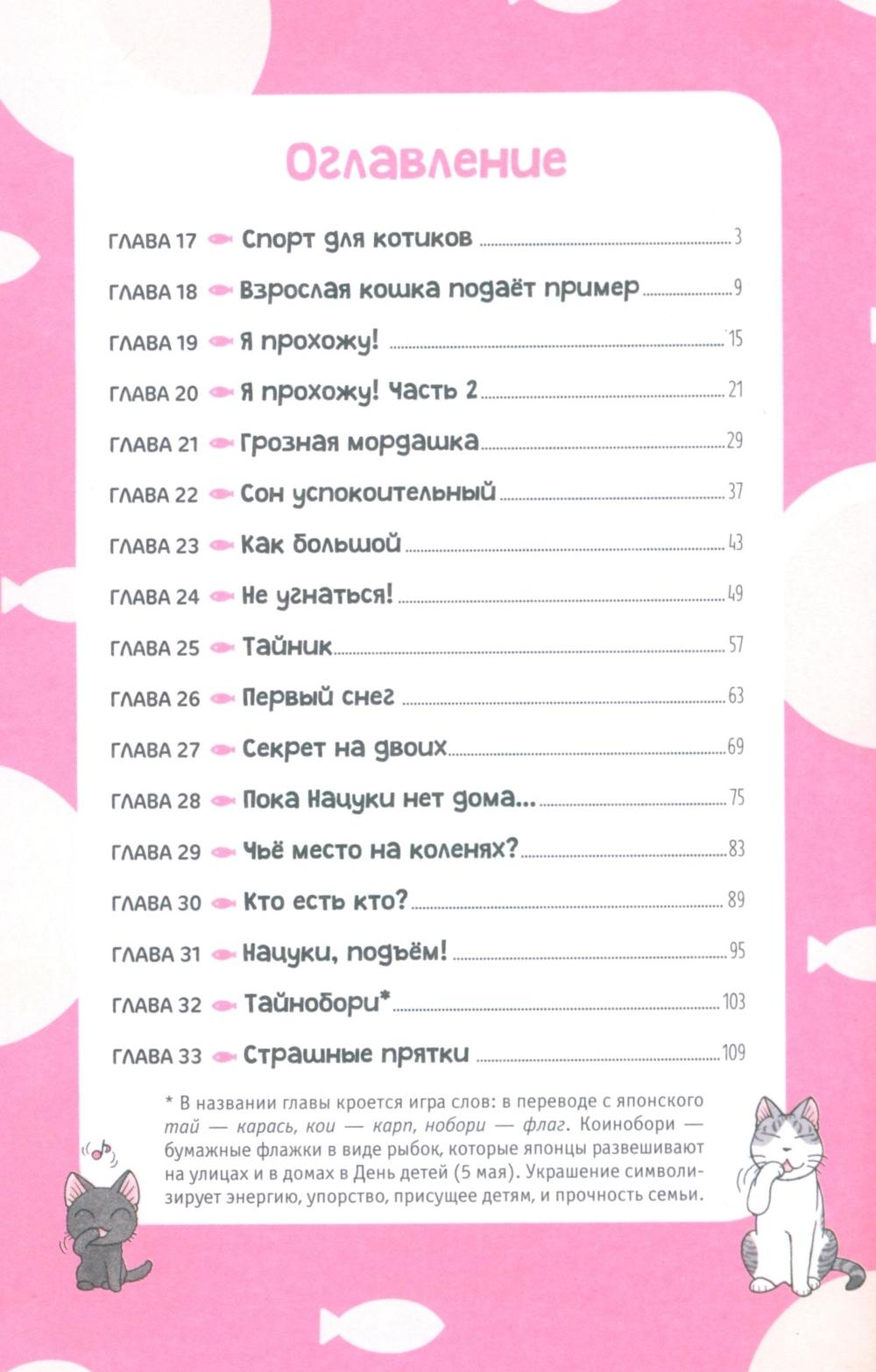 Оглавление

ГЛАВА 17 Спорт для котиков 3

ГЛАВА 18 Взрослая кошка подаёт пример 9

ГЛАВА 19 Я прохожу! 15

ГЛАВА 20 Я прохожу! Часть 2 21

ГЛАВА 21 Грозная мордашка 29

ГЛАВА 22 Сон успокоительный 37

ГЛАВА 23 Как большой 43

ГЛАВА 24 Не угнаться! 49

ГЛАВА 25 Тайник 57

ГЛАВА 26 Первый снег 63

ГЛАВА 27 Секрет на двоих 69

ГЛАВА 28 Пока Нацуки нет дома... 75

ГЛАВА 29 Чьё место на коленях? 83

ГЛАВА 30 Кто есть кто? 89

ГЛАВА 31 Нацуки, подъём! 95

ГЛАВА 32 Тайнобори* 103

ГЛАВА 33 Страшные прятки 109

* В названии главы кроется игра слов: в переводе с японского тай — карась, кои — карп, нобори — флаг. Коинобори — бумажные флажки в виде рыбок, которые японцы развешивают на улицах и в домах в День детей (5 мая). Украшение символизирует энергию, упорство, присущее детям, и прочность семьи.